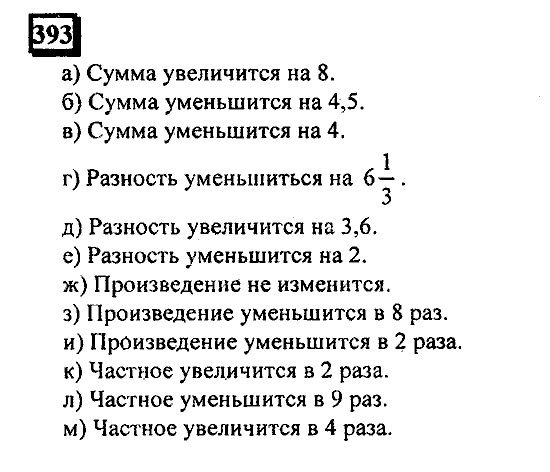 393

а) Сумма увеличится на 8.
б) Сумма уменьшится на 4,5.
в) Сумма уменьшится на 4.
г) Разность уменьшиться на $6\frac{1}{3}$.
д) Разность увеличится на 3,6.
е) Разность уменьшится на 2.
ж) Произведение не изменится.
з) Произведение уменьшится в 8 раз.
и) Произведение уменьшится в 2 раза.
к) Частное увеличится в 2 раза.
л) Частное уменьшится в 9 раз.
м) Частное увеличится в 4 раза.